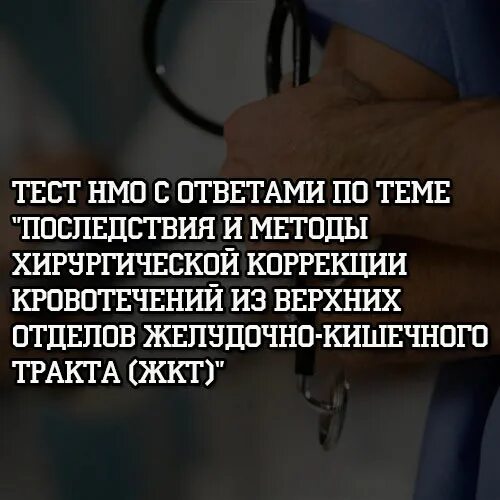 ТЕСТ НМО С ОТВЕТАМИ ПО ТЕМЕ "ПОСЛЕДСТВИЯ И МЕТОДЫ ХИРУРГИЧЕСКОЙ КОРРЕКЦИИ КРОВОТЕЧЕНИЙ ИЗ ВЕРХНИХ ОТДЕЛОВ ЖЕЛУДОЧНО-КИШЕЧНОГО ТРАКТА (ЖКТ)"